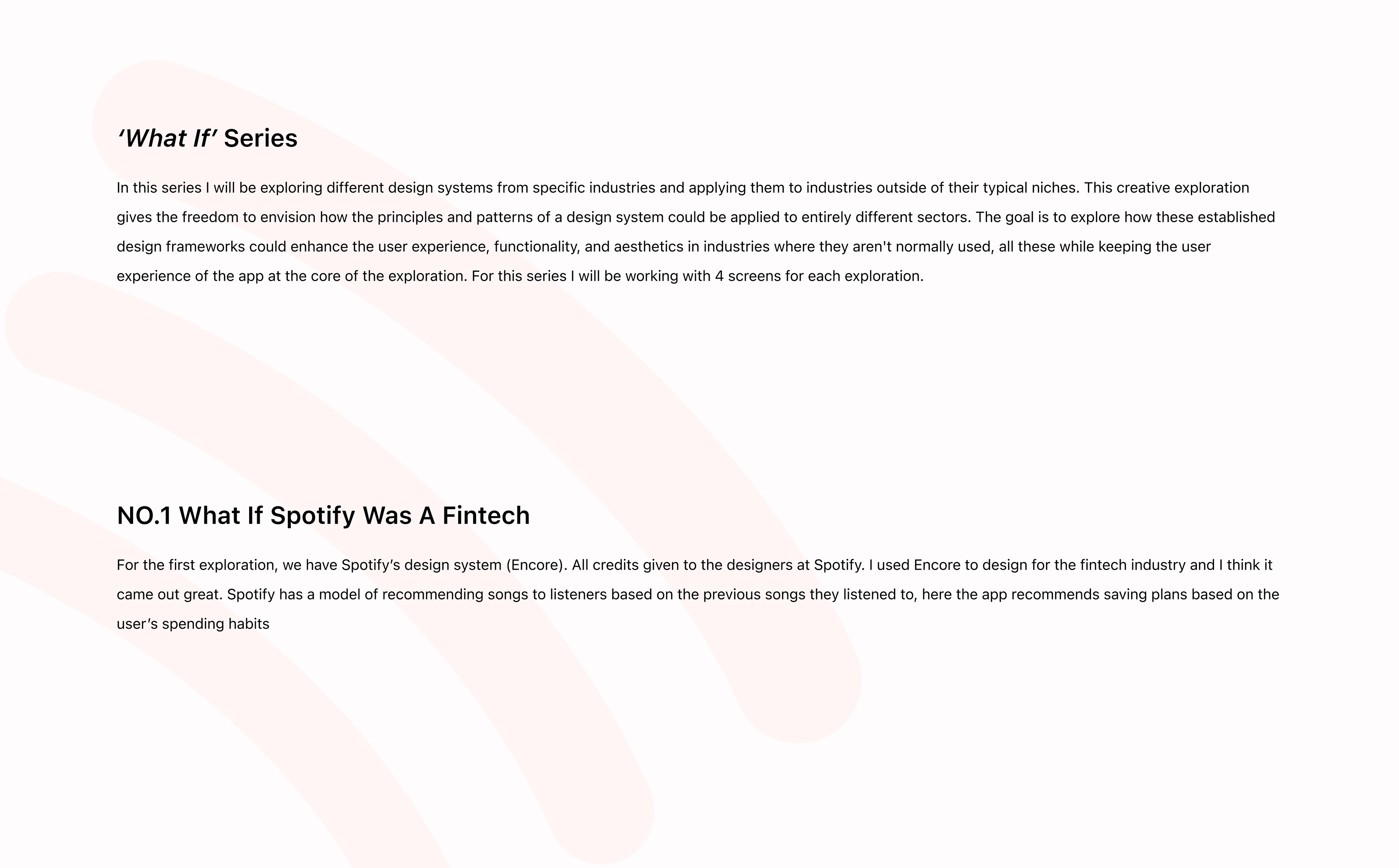 ‘What If’ Series

In this series I will be exploring different design systems from specific industries and applying them to industries outside of their typical niches. This creative exploration gives the freedom to envision how the principles and patterns of a design system could be applied to entirely different sectors. The goal is to explore how these established design frameworks could enhance the user experience, functionality, and aesthetics in industries where they aren't normally used, all these while keeping the user experience of the app at the core of the exploration. For this series I will be working with 4 screens for each exploration.

NO.1 What If Spotify Was A Fintech

For the first exploration, we have Spotify’s design system (Encore). All credits given to the designers at Spotify. I used Encore to design for the fintech industry and I think it came out great. Spotify has a model of recommending songs to listeners based on the previous songs they listened to, here the app recommends saving plans based on the user’s spending habits